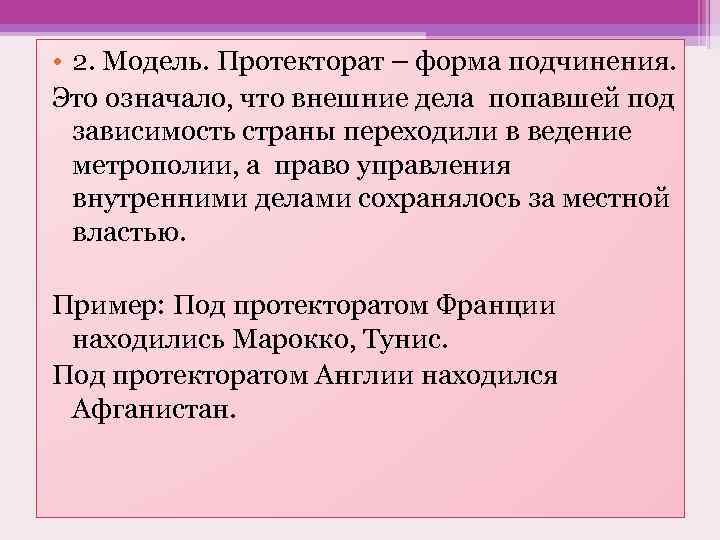 • 2. Модель. Протекторат – форма подчинения.

Это означало, что внешние дела попавшей под зависимость страны переходили в ведение метрополии, а право управления внутренними делами сохранялось за местной властью.

Пример: Под протекторатом Франции находились Марокко, Тунис.

Под протекторатом Англии находился Афганистан.